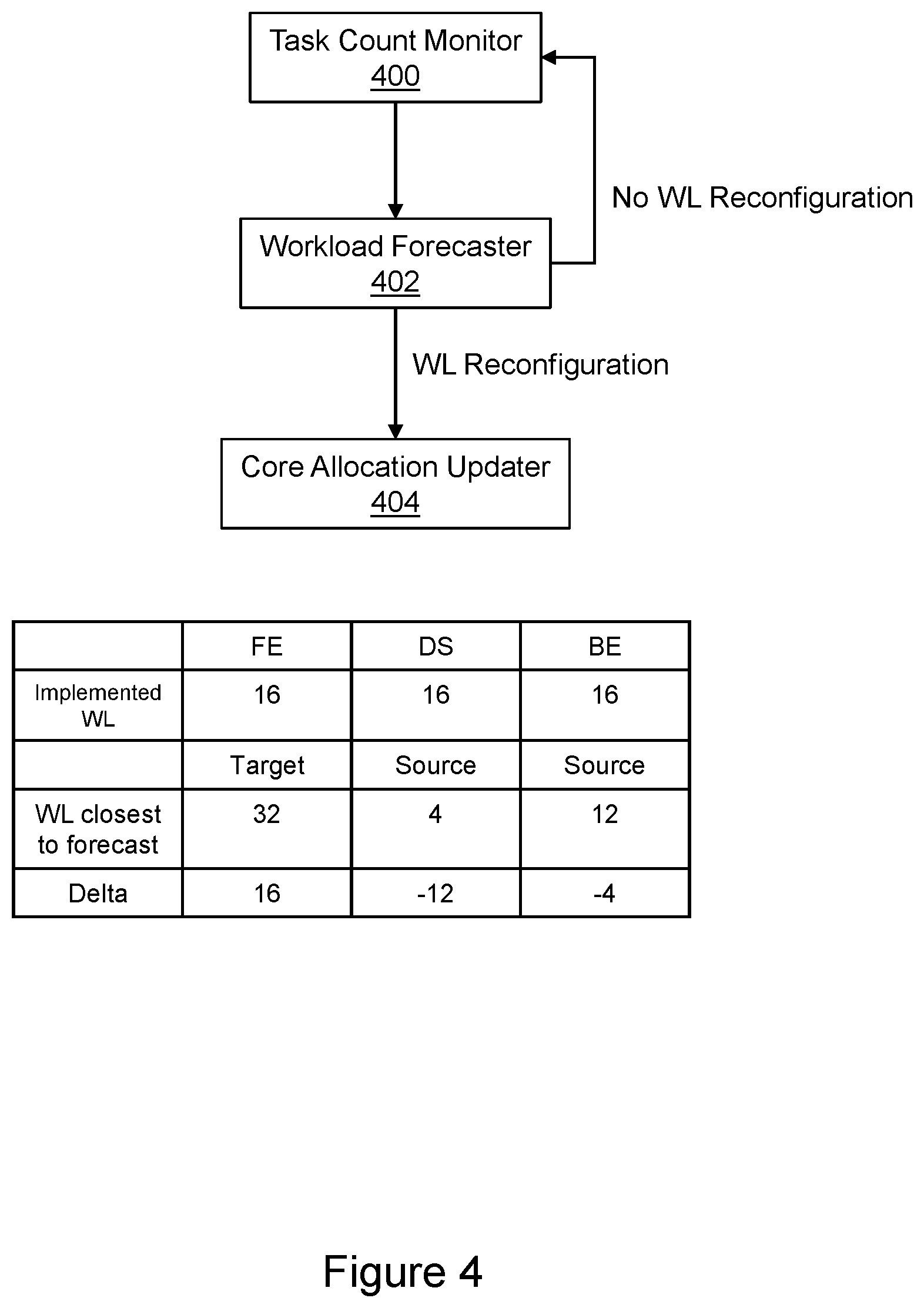 Task Count Monitor
400

No WL Reconfiguration

Workload Forecaster
402

WL Reconfiguration

Core Allocation Updater
404

| | FE | DS | BE |
|---|---|---|---|
| Implemented WL | 16 | 16 | 16 |
| | Target | Source | Source |
| WL closest to forecast | 32 | 4 | 12 |
| Delta | 16 | -12 | -4 |

Figure 4